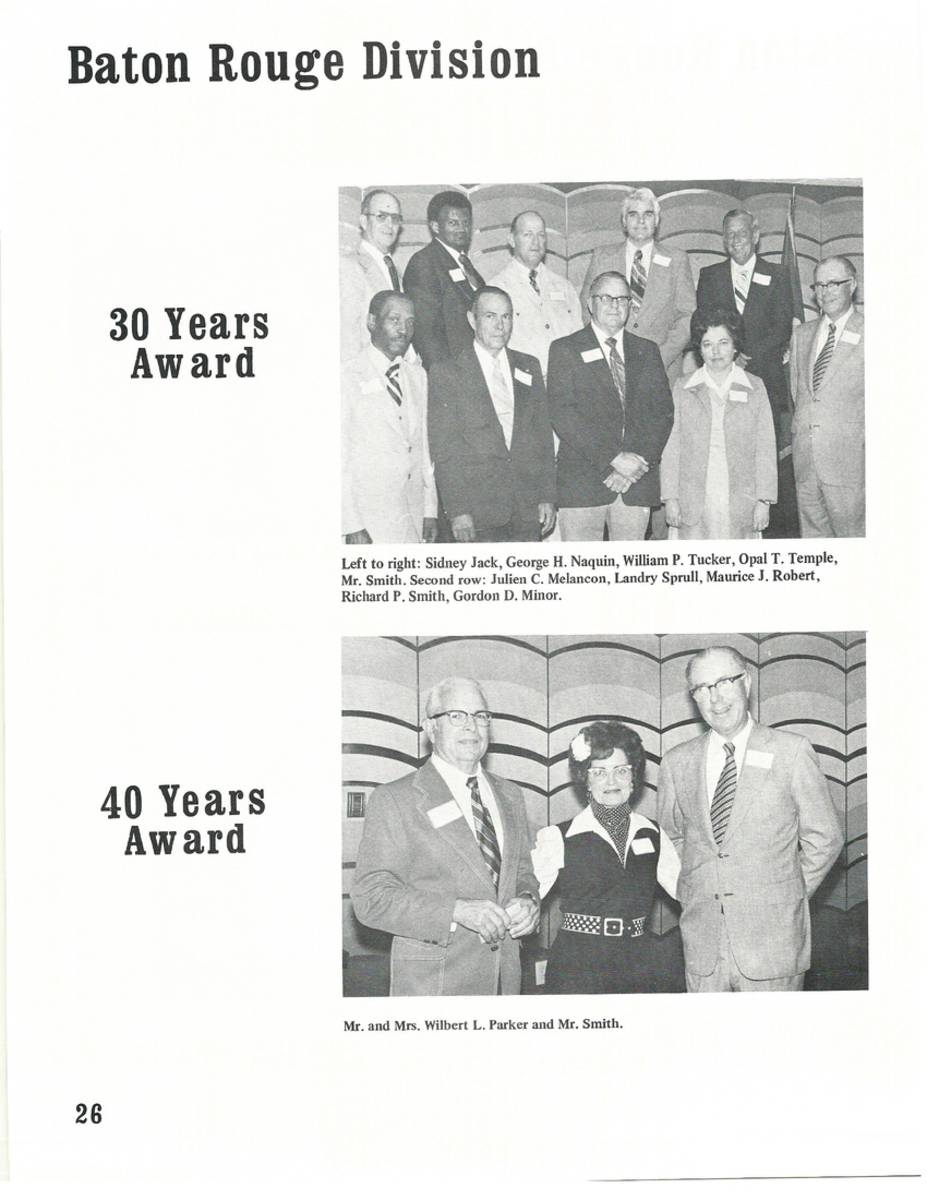 Baton Rouge Division

30 Years Award

Left to right: Sidney Jack, George H. Naquin, William P. Tucker, Opal T. Temple, Mr. Smith. Second row: Julien C. Melancon, Landry Sprull, Maurice J. Robert, Richard P. Smith, Gordon D. Minor.

40 Years Award

Mr. and Mrs. Wilbert L. Parker and Mr. Smith.

26